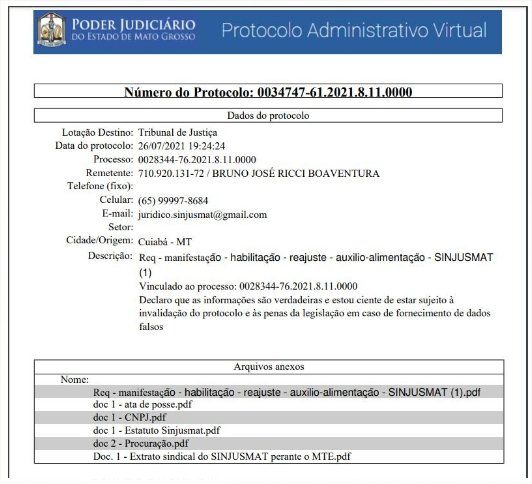 PODER JUDICIÁRIO
DO ESTADO DE MATO GROSSO

Protocolo Administrativo Virtual

Número do Protocolo: 0034747-61.2021.8.11.0000

Dados do protocolo

Lotação Destino: Tribunal de Justiça
Data do protocolo: 26/07/2021 19:24:24
Processo: 0028344-76.2021.8.11.0000
Remetente: 710.920.131-72 / BRUNO JOSÉ RICCI BOAVENTURA
Telefone (fixo):
Celular: (65) 99997-8684
E-mail: juridico.sinjusmat@gmail.com
Setor:
Cidade/Origem: Cuiabá - MT
Descrição: Req - manifestação - habilitação - reajuste - auxilio-alimentação - SINJUSMAT (1)
Vinculado ao processo: 0028344-76.2021.8.11.0000
Declaro que as informações são verdadeiras e estou ciente de estar sujeito à invalidação do protocolo e às penas da legislação em caso de fornecimento de dados falsos

Arquivos anexos

Nome:
Req - manifestação - habilitação - reajuste - auxilio-alimentação - SINJUSMAT (1).pdf
doc 1 - ata de posse.pdf
doc 1 - CNPJ.pdf
doc 1 - Estatuto Sinjusmat.pdf
doc 2 - Procuração.pdf
Doc. 1 - Extrato sindical do SINJUSMAT perante o MTE.pdf